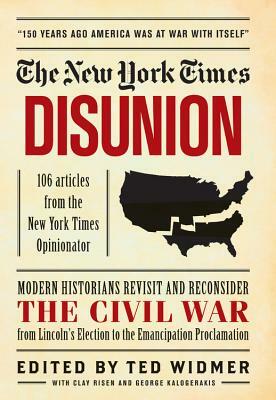 "150 YEARS AGO AMERICA WAS AT WAR WITH ITSELF"

The New York Times

DISUNION

106 articles from the New York Times Opinionator

MODERN HISTORIANS REVISIT AND RECONSIDER

THE CIVIL WAR

from Lincoln's Election to the Emancipation Proclamation

EDITED BY TED WIDMER

WITH CLAY RISEN AND GEORGE KALOGERAKIS